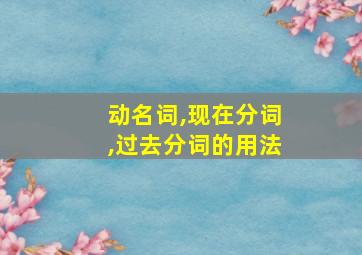 动名词,现在分词,过去分词的用法